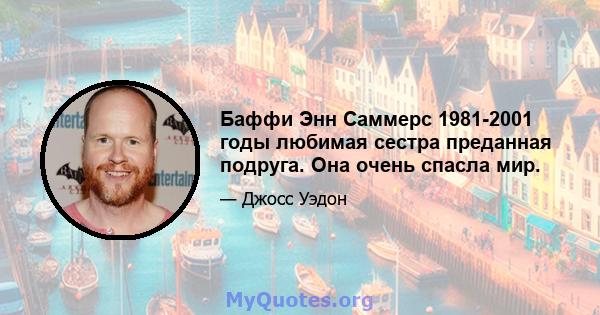 Баффи Энн Саммерс 1981-2001 годы любимая сестра преданная подруга. Она очень спасла мир.

— Джосс Уэдон

MyQuotes.org